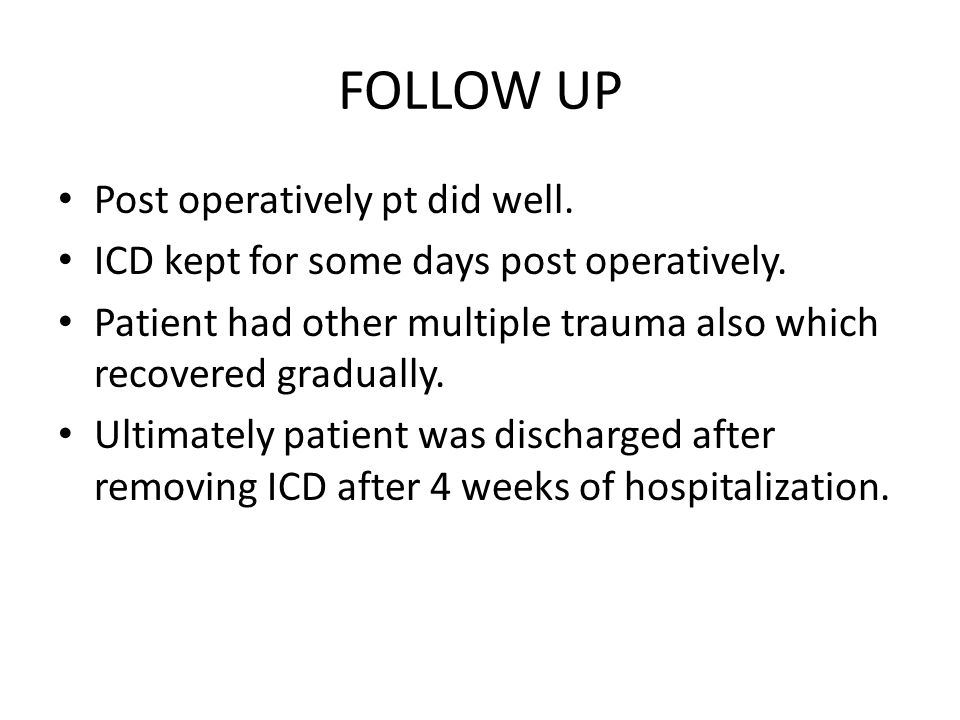 FOLLOW UP

• Post operatively pt did well.
• ICD kept for some days post operatively.
• Patient had other multiple trauma also which recovered gradually.
• Ultimately patient was discharged after removing ICD after 4 weeks of hospitalization.